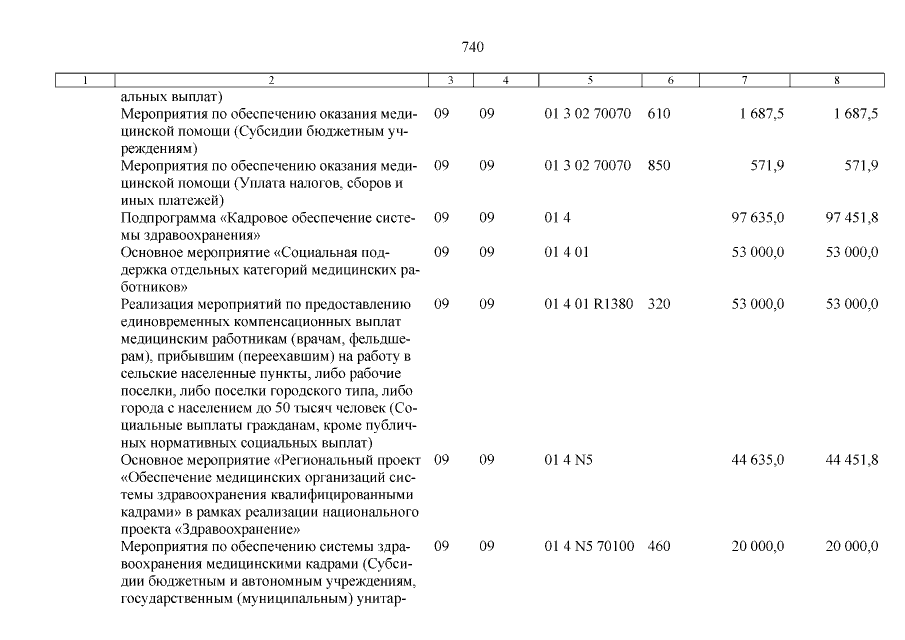 740

| 1 | 2 | 3 | 4 | 5 | 6 | 7 | 8 |
|---|---|---|---|---|---|---|---|
| | альных выплат) | | | | | | |
| | Мероприятия по обеспечению оказания медицинской помощи (Субсидии бюджетным учреждениям) | 09 | 09 | 01 3 02 70070 | 610 | 1 687,5 | 1 687,5 |
| | Мероприятия по обеспечению оказания медицинской помощи (Уплата налогов, сборов и иных платежей) | 09 | 09 | 01 3 02 70070 | 850 | 571,9 | 571,9 |
| | Подпрограмма «Кадровое обеспечение системы здравоохранения» | 09 | 09 | 01 4 | | 97 635,0 | 97 451,8 |
| | Основное мероприятие «Социальная поддержка отдельных категорий медицинских работников» | 09 | 09 | 01 4 01 | | 53 000,0 | 53 000,0 |
| | Реализация мероприятий по предоставлению единовременных компенсационных выплат медицинским работникам (врачам, фельдшерам), прибывшим (переехавшим) на работу в сельские населенные пункты, либо рабочие поселки, либо поселки городского типа, либо города с населением до 50 тысяч человек (Социальные выплаты гражданам, кроме публичных нормативных социальных выплат) | 09 | 09 | 01 4 01 R1380 | 320 | 53 000,0 | 53 000,0 |
| | Основное мероприятие «Региональный проект «Обеспечение медицинских организаций системы здравоохранения квалифицированными кадрами» в рамках реализации национального проекта «Здравоохранение» | 09 | 09 | 01 4 N5 | | 44 635,0 | 44 451,8 |
| | Мероприятия по обеспечению системы здравоохранения медицинскими кадрами (Субсидии бюджетным и автономным учреждениям, государственным (муниципальным) унитар- | 09 | 09 | 01 4 N5 70100 | 460 | 20 000,0 | 20 000,0 |